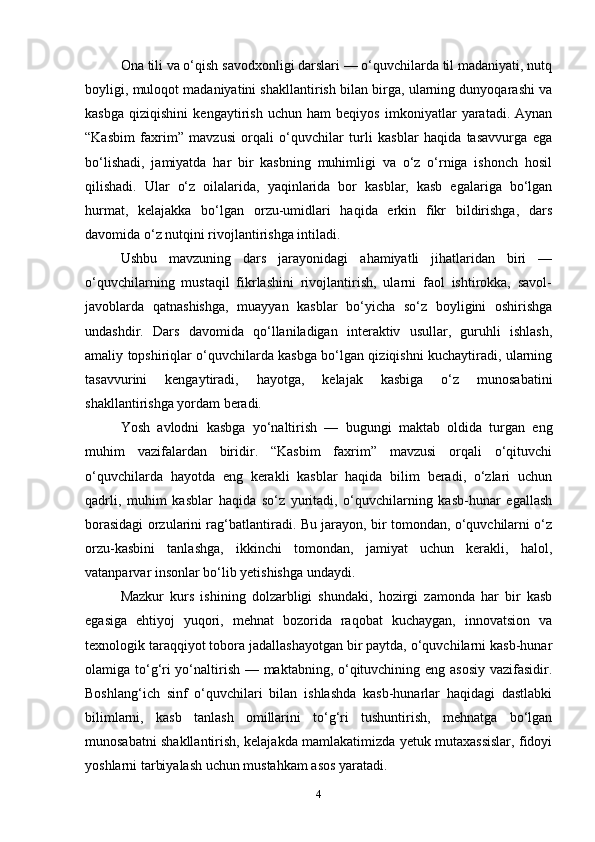 Ona tili va o‘qish savodxonligi darslari — o‘quvchilarda til madaniyati, nutq boyligi, muloqot madaniyatini shakllantirish bilan birga, ularning dunyoqarashi va kasbga qiziqishini kengaytirish uchun ham beqiyos imkoniyatlar yaratadi. Aynan “Kasbim faxrim” mavzusi orqali o‘quvchilar turli kasblar haqida tasavvurga ega bo‘lishadi, jamiyatda har bir kasbning muhimligi va o‘z o‘rniga ishonch hosil qilishadi. Ular o‘z oilalarida, yaqinlarida bor kasblar, kasb egalariga bo‘lgan hurmat, kelajakka bo‘lgan orzu-umidlari haqida erkin fikr bildirishga, dars davomida o‘z nutqini rivojlantirishga intiladi.

Ushbu mavzuning dars jarayonidagi ahamiyatli jihatlaridan biri — o‘quvchilarning mustaqil fikrlashini rivojlantirish, ularni faol ishtirokka, savol-javoblarda qatnashishga, muayyan kasblar bo‘yicha so‘z boyligini oshirishga undashdir. Dars davomida qo‘llaniladigan interaktiv usullar, guruhli ishlash, amaliy topshiriqlar o‘quvchilarda kasbga bo‘lgan qiziqishni kuchaytiradi, ularning tasavvurini kengaytiradi, hayotga, kelajak kasbiga o‘z munosabatini shakllantirishga yordam beradi.

Yosh avlodni kasbga yo‘naltirish — bugungi maktab oldida turgan eng muhim vazifalardan biridir. “Kasbim faxrim” mavzusi orqali o‘qituvchi o‘quvchilarda hayotda eng kerakli kasblar haqida bilim beradi, o‘zlari uchun qadrli, muhim kasblar haqida so‘z yuritadi, o‘quvchilarning kasb-hunar egallash borasidagi orzularini rag‘batlantiradi. Bu jarayon, bir tomondan, o‘quvchilarni o‘z orzu-kasbini tanlashga, ikkinchi tomondan, jamiyat uchun kerakli, halol, vatanparvar insonlar bo‘lib yetishishga undaydi.

Mazkur kurs ishining dolzarbligi shundaki, hozirgi zamonda har bir kasb egasiga ehtiyoj yuqori, mehnat bozorida raqobat kuchaygan, innovatsion va texnologik taraqqiyot tobora jadallashayotgan bir paytda, o‘quvchilarni kasb-hunar olamiga to‘g‘ri yo‘naltirish — maktabning, o‘qituvchining eng asosiy vazifasidir. Boshlang‘ich sinf o‘quvchilari bilan ishlashda kasb-hunarlar haqidagi dastlabki bilimlarni, kasb tanlash omillarini to‘g‘ri tushuntirish, mehnatga bo‘lgan munosabatni shakllantirish, kelajakda mamlakatimizda yetuk mutaxassislar, fidoyi yoshlarni tarbiyalash uchun mustahkam asos yaratadi.

4